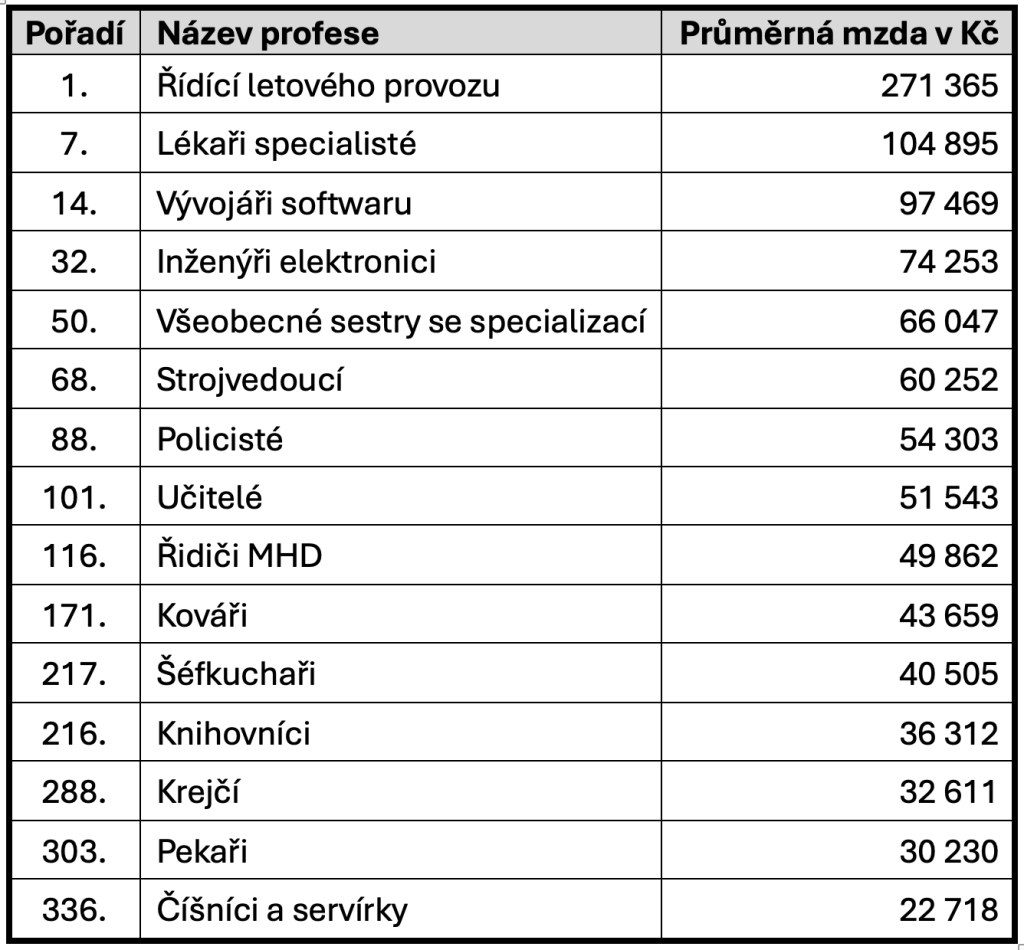 | Pořadí | Název profese | Průměrná mzda v Kč |
|---|---|---|
| 1. | Řídící letového provozu | 271 365 |
| 7. | Lékaři specialisté | 104 895 |
| 14. | Vývojáři softwaru | 97 469 |
| 32. | Inženýři elektronici | 74 253 |
| 50. | Všeobecné sestry se specializací | 66 047 |
| 68. | Strojvedoucí | 60 252 |
| 88. | Policisté | 54 303 |
| 101. | Učitelé | 51 543 |
| 116. | Řidiči MHD | 49 862 |
| 171. | Kováři | 43 659 |
| 217. | Šéfkuchaři | 40 505 |
| 216. | Knihovníci | 36 312 |
| 288. | Krejčí | 32 611 |
| 303. | Pekaři | 30 230 |
| 336. | Číšníci a servírky | 22 718 |